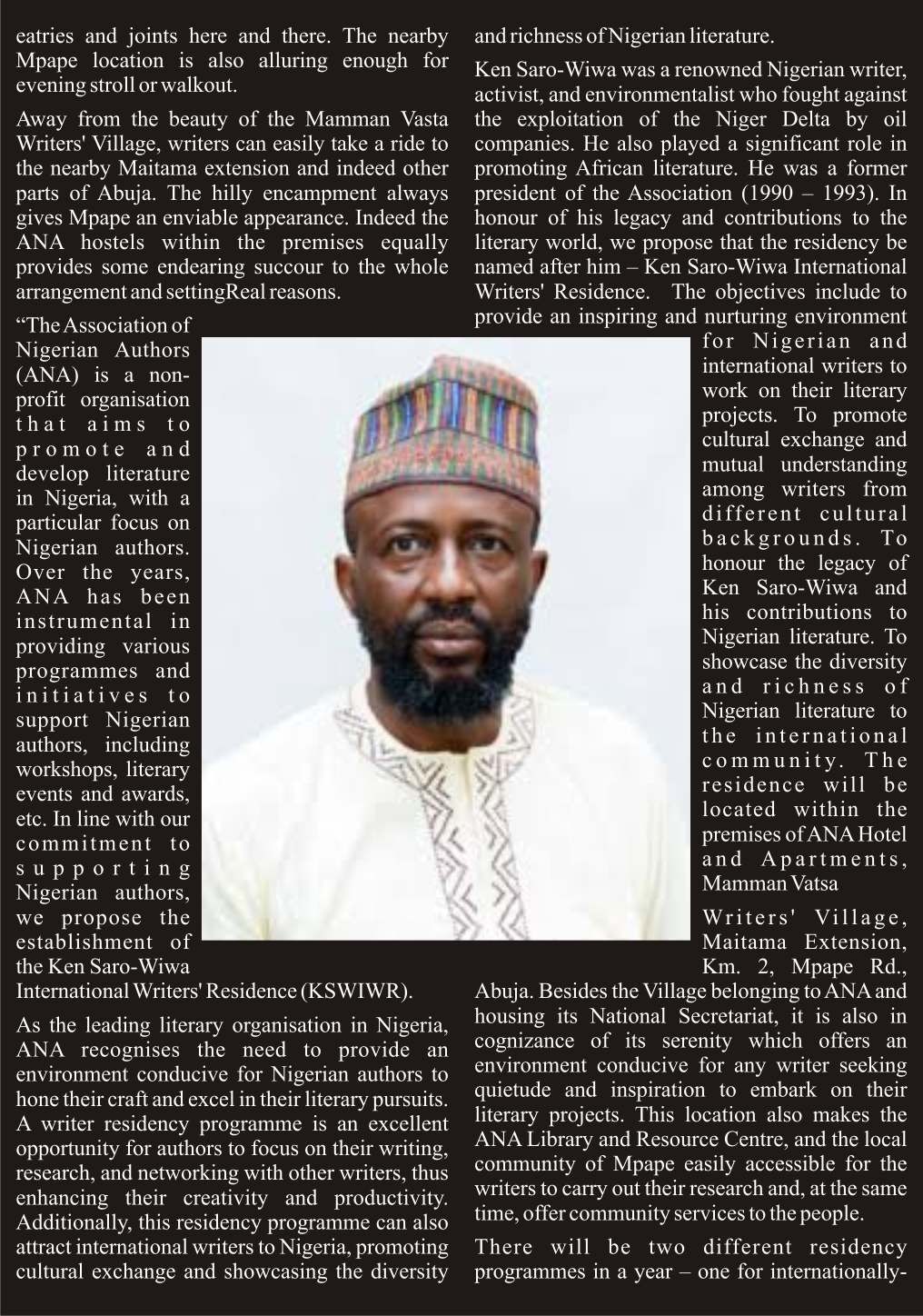 eatries and joints here and there. The nearby Mpape location is also alluring enough for evening stroll or walkout.

Away from the beauty of the Mamman Vasta Writers' Village, writers can easily take a ride to the nearby Maitama extension and indeed other parts of Abuja. The hilly encampment always gives Mpape an enviable appearance. Indeed the ANA hostels within the premises equally provides some endearing succour to the whole arrangement and settingReal reasons.

“The Association of Nigerian Authors (ANA) is a non-profit organisation that aims to promote and develop literature in Nigeria, with a particular focus on Nigerian authors. Over the years, ANA has been instrumental in providing various programmes and initiatives to support Nigerian authors, including workshops, literary events and awards, etc. In line with our commitment to supporting Nigerian authors, we propose the establishment of the Ken Saro-Wiwa International Writers' Residence (KSWIWR).

As the leading literary organisation in Nigeria, ANA recognises the need to provide an environment conducive for Nigerian authors to hone their craft and excel in their literary pursuits. A writer residency programme is an excellent opportunity for authors to focus on their writing, research, and networking with other writers, thus enhancing their creativity and productivity. Additionally, this residency programme can also attract international writers to Nigeria, promoting cultural exchange and showcasing the diversity and richness of Nigerian literature.

Ken Saro-Wiwa was a renowned Nigerian writer, activist, and environmentalist who fought against the exploitation of the Niger Delta by oil companies. He also played a significant role in promoting African literature. He was a former president of the Association (1990 – 1993). In honour of his legacy and contributions to the literary world, we propose that the residency be named after him – Ken Saro-Wiwa International Writers' Residence. The objectives include to provide an inspiring and nurturing environment for Nigerian and international writers to work on their literary projects. To promote cultural exchange and mutual understanding among writers from different cultural backgrounds. To honour the legacy of Ken Saro-Wiwa and his contributions to Nigerian literature. To showcase the diversity and richness of Nigerian literature to the international community. The residence will be located within the premises of ANA Hotel and Apartments, Mamman Vatsa

Writers' Village, Maitama Extension, Km. 2, Mpape Rd., Abuja. Besides the Village belonging to ANA and housing its National Secretariat, it is also in cognizance of its serenity which offers an environment conducive for any writer seeking quietude and inspiration to embark on their literary projects. This location also makes the ANA Library and Resource Centre, and the local community of Mpape easily accessible for the writers to carry out their research and, at the same time, offer community services to the people.

There will be two different residency programmes in a year – one for internationally-